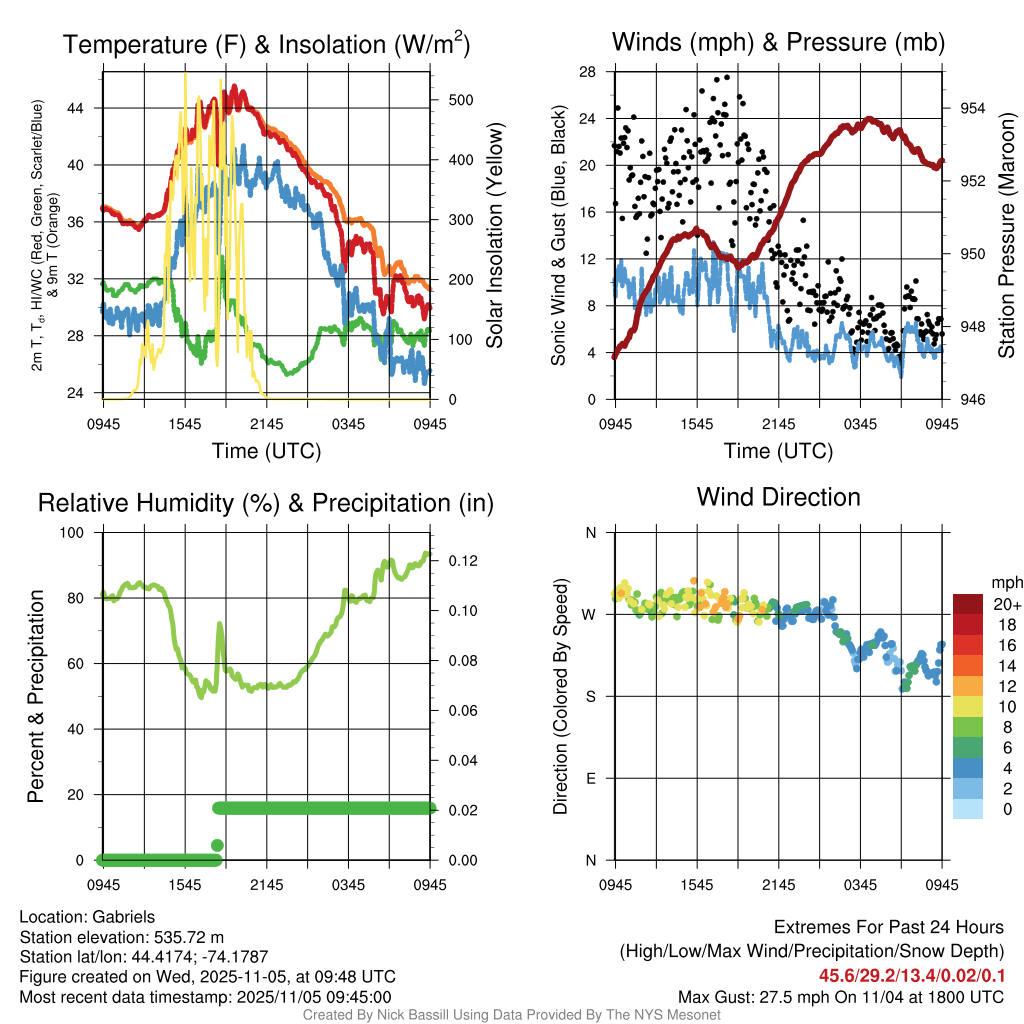 Temperature (F) & Insolation (W/m$^2$)

2m T, T$_d$, HI/WC (Red, Green, Scarlet/Blue) & 9m T (Orange)

44
40
36
32
28
24

500
400
300
200
100
0

Solar Insolation (Yellow)

0945 1545 2145 0345 0945
Time (UTC)

Winds (mph) & Pressure (mb)

Sonic Wind & Gust (Blue, Black)

28
24
20
16
12
8
4
0

954
952
950
948
946

Station Pressure (Maroon)

0945 1545 2145 0345 0945
Time (UTC)

Relative Humidity (%) & Precipitation (in)

Percent & Precipitation

100
80
60
40
20
0

0.12
0.10
0.08
0.06
0.04
0.02
0.00

0945 1545 2145 0345 0945

Wind Direction

Direction (Colored By Speed)

N
W
S
E
N

0945 1545 2145 0345 0945

mph
20+
18
16
14
12
10
8
6
4
2
0

Location: Gabriels
Station elevation: 535.72 m
Station lat/lon: 44.4174; -74.1787
Figure created on Wed, 2025-11-05, at 09:48 UTC
Most recent data timestamp: 2025/11/05 09:45:00

Extremes For Past 24 Hours
(High/Low/Max Wind/Precipitation/Snow Depth)
45.6/29.2/13.4/0.02/0.1
Max Gust: 27.5 mph On 11/04 at 1800 UTC

Created By Nick Bassill Using Data Provided By The NYS Mesonet